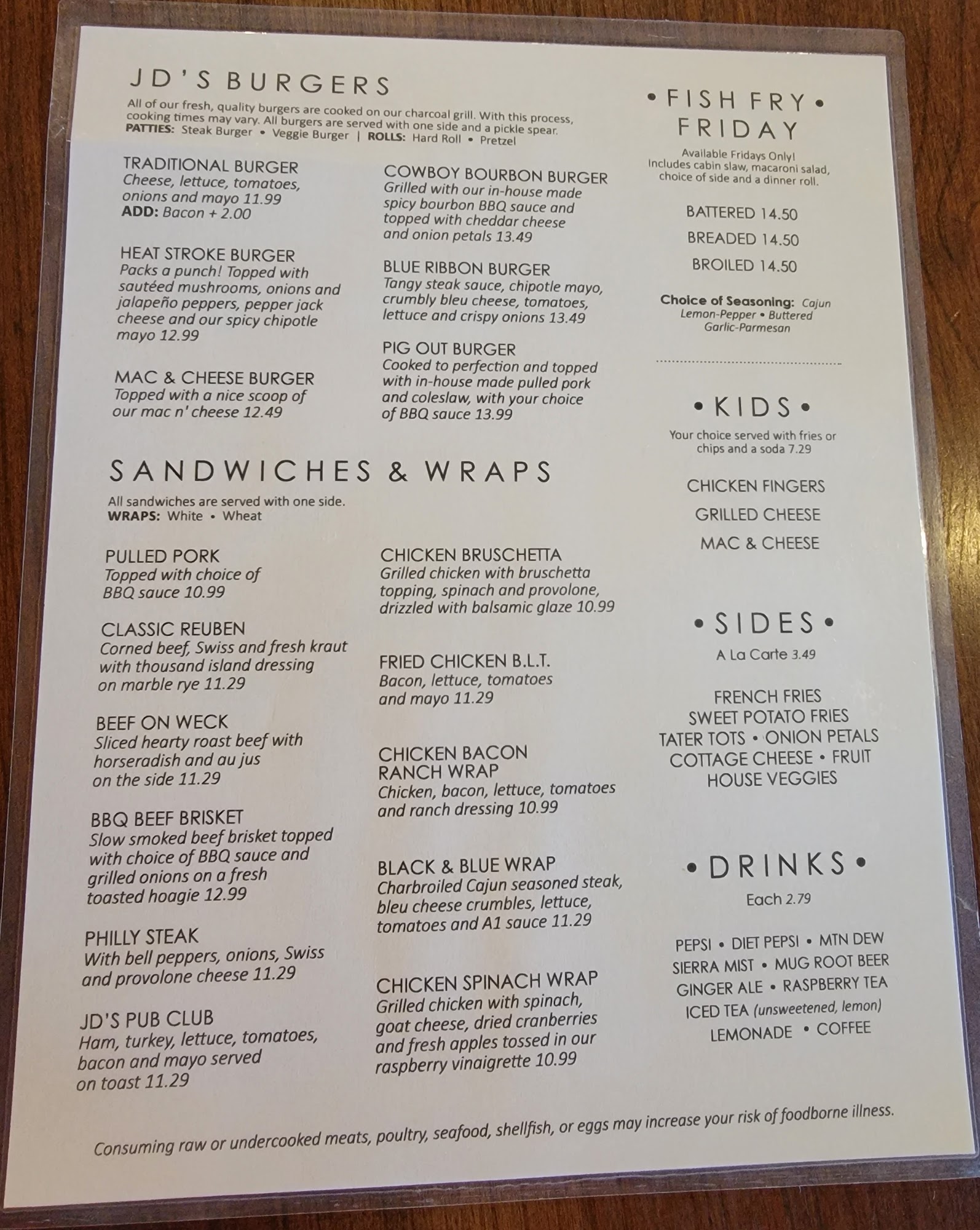 JD'S BURGERS

All of our fresh, quality burgers are cooked on our charcoal grill. With this process, cooking times may vary. All burgers are served with one side and a pickle spear.
PATTIES: Steak Burger • Veggie Burger | ROLLS: Hard Roll • Pretzel

TRADITIONAL BURGER
Cheese, lettuce, tomatoes, onions and mayo 11.99
ADD: Bacon + 2.00

HEAT STROKE BURGER
Packs a punch! Topped with sautéed mushrooms, onions and jalapeño peppers, pepper jack cheese and our spicy chipotle mayo 12.99

MAC & CHEESE BURGER
Topped with a nice scoop of our mac n' cheese 12.49

COWBOY BOURBON BURGER
Grilled with our in-house made spicy bourbon BBQ sauce and topped with cheddar cheese and onion petals 13.49

BLUE RIBBON BURGER
Tangy steak sauce, chipotle mayo, crumbly bleu cheese, tomatoes, lettuce and crispy onions 13.49

PIG OUT BURGER
Cooked to perfection and topped with in-house made pulled pork and coleslaw, with your choice of BBQ sauce 13.99

SANDWICHES & WRAPS

All sandwiches are served with one side.
WRAPS: White • Wheat

PULLED PORK
Topped with choice of BBQ sauce 10.99

CLASSIC REUBEN
Corned beef, Swiss and fresh kraut with thousand island dressing on marble rye 11.29

BEEF ON WECK
Sliced hearty roast beef with horseradish and au jus on the side 11.29

BBQ BEEF BRISKET
Slow smoked beef brisket topped with choice of BBQ sauce and grilled onions on a fresh toasted hoagie 12.99

PHILLY STEAK
With bell peppers, onions, Swiss and provolone cheese 11.29

JD'S PUB CLUB
Ham, turkey, lettuce, tomatoes, bacon and mayo served on toast 11.29

CHICKEN BRUSCHETTA
Grilled chicken with bruschetta topping, spinach and provolone, drizzled with balsamic glaze 10.99

FRIED CHICKEN B.L.T.
Bacon, lettuce, tomatoes and mayo 11.29

CHICKEN BACON RANCH WRAP
Chicken, bacon, lettuce, tomatoes and ranch dressing 10.99

BLACK & BLUE WRAP
Charbroiled Cajun seasoned steak, bleu cheese crumbles, lettuce, tomatoes and A1 sauce 11.29

CHICKEN SPINACH WRAP
Grilled chicken with spinach, goat cheese, dried cranberries and fresh apples tossed in our raspberry vinaigrette 10.99

• FISH FRY • FRIDAY

Available Fridays Only! Includes cabin slaw, macaroni salad, choice of side and a dinner roll.

BATTERED 14.50
BREADED 14.50
BROILED 14.50

Choice of Seasoning: Cajun
Lemon-Pepper • Buttered
Garlic-Parmesan

• KIDS •

Your choice served with fries or chips and a soda 7.29

CHICKEN FINGERS
GRILLED CHEESE
MAC & CHEESE

• SIDES •

A La Carte 3.49

FRENCH FRIES
SWEET POTATO FRIES
TATER TOTS • ONION PETALS
COTTAGE CHEESE • FRUIT
HOUSE VEGGIES

• DRINKS •

Each 2.79

PEPSI • DIET PEPSI • MTN DEW
SIERRA MIST • MUG ROOT BEER
GINGER ALE • RASPBERRY TEA
ICED TEA (unsweetened, lemon)
LEMONADE • COFFEE

Consuming raw or undercooked meats, poultry, seafood, shellfish, or eggs may increase your risk of foodborne illness.